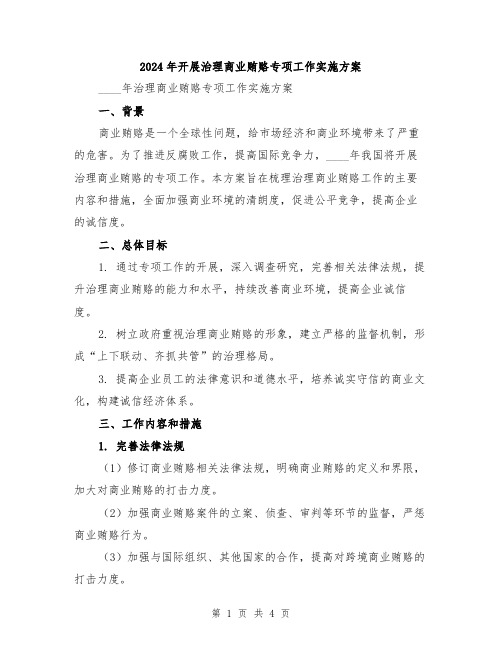 2024年开展治理商业贿赂专项工作实施方案

____年治理商业贿赂专项工作实施方案

一、背景

商业贿赂是一个全球性问题，给市场经济和商业环境带来了严重的危害。为了推进反腐败工作，提高国际竞争力，____年我国将开展治理商业贿赂的专项工作。本方案旨在梳理治理商业贿赂工作的主要内容和措施，全面加强商业环境的清朗度，促进公平竞争，提高企业的诚信度。

二、总体目标

1. 通过专项工作的开展，深入调查研究，完善相关法律法规，提升治理商业贿赂的能力和水平，持续改善商业环境，提高企业诚信度。

2. 树立政府重视治理商业贿赂的形象，建立严格的监督机制，形成“上下联动、齐抓共管”的治理格局。

3. 提高企业员工的法律意识和道德水平，培养诚实守信的商业文化，构建诚信经济体系。

三、工作内容和措施

1. 完善法律法规

（1）修订商业贿赂相关法律法规，明确商业贿赂的定义和界限，加大对商业贿赂的打击力度。

（2）加强商业贿赂案件的立案、侦查、审判等环节的监督，严惩商业贿赂行为。

（3）加强与国际组织、其他国家的合作，提高对跨境商业贿赂的打击力度。

第 1 页 共 4 页